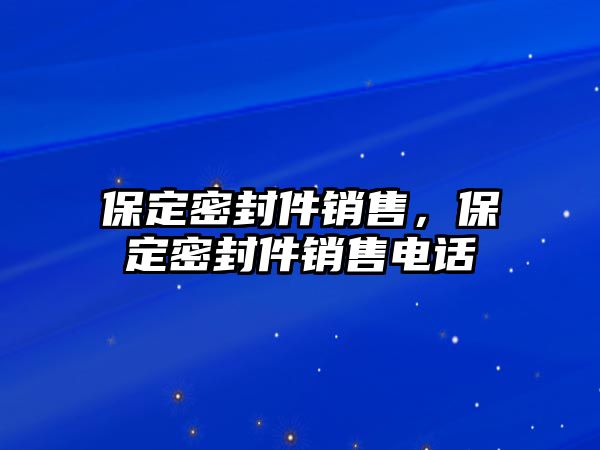 保定密封件销售，保定密封件销售电话